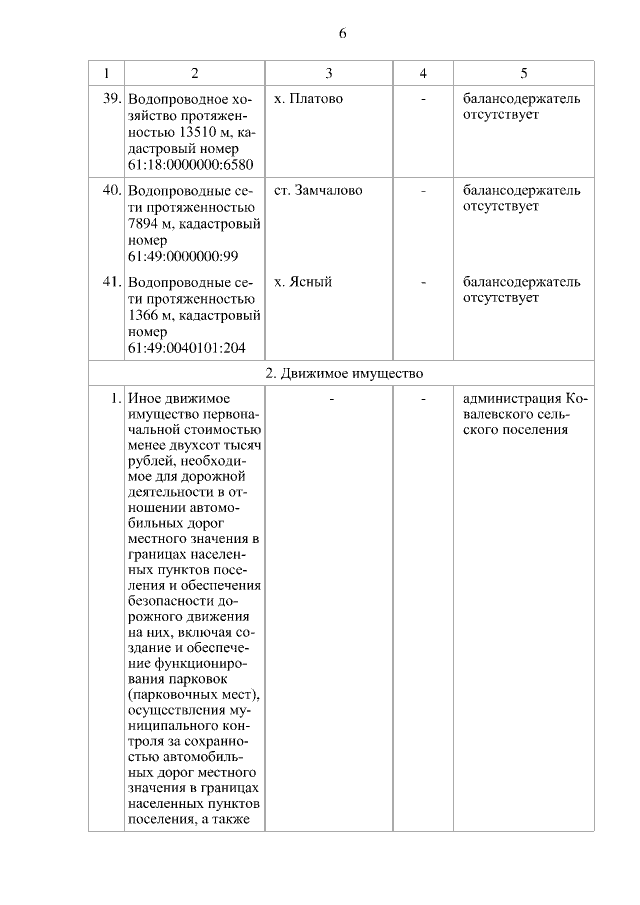 6

| 1 | 2 | 3 | 4 | 5 |
|---|---|---|---|---|
| 39. | Водопроводное хозяйство протяженностью 13510 м, кадастровый номер 61:18:0000000:6580 | х. Платово | - | балансодержатель отсутствует |
| 40. | Водопроводные сети протяженностью 7894 м, кадастровый номер 61:49:0000000:99 | ст. Замчалово | - | балансодержатель отсутствует |
| 41. | Водопроводные сети протяженностью 1366 м, кадастровый номер 61:49:0040101:204 | х. Ясный | - | балансодержатель отсутствует |
| 2. Движимое имущество | | | | |
| 1. | Иное движимое имущество первоначальной стоимостью менее двухсот тысяч рублей, необходимое для дорожной деятельности в отношении автомобильных дорог местного значения в границах населенных пунктов поселения и обеспечения безопасности дорожного движения на них, включая создание и обеспечение функционирования парковок (парковочных мест), осуществления муниципального контроля за сохранностью автомобильных дорог местного значения в границах населенных пунктов поселения, а также | - | - | администрация Ковалевского сельского поселения |